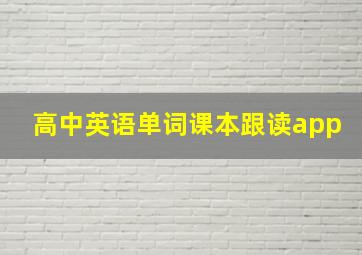 高中英语单词课本跟读app